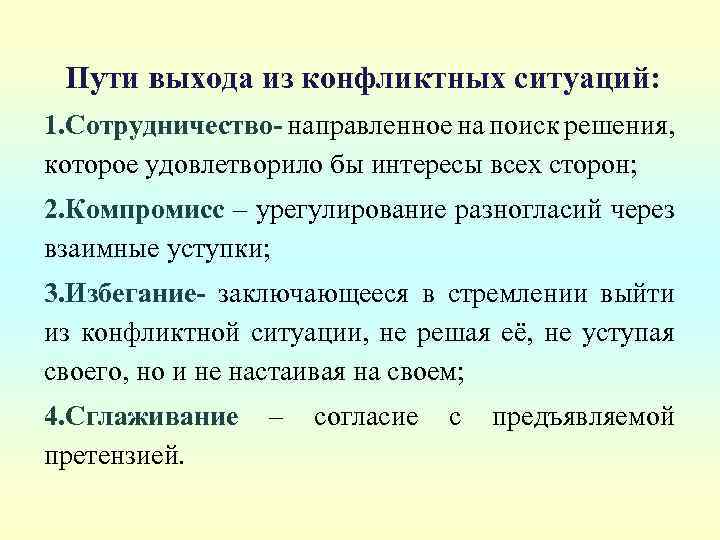 Пути выхода из конфликтных ситуаций:

1.Сотрудничество- направленное на поиск решения, которое удовлетворило бы интересы всех сторон;

2.Компромисс – урегулирование разногласий через взаимные уступки;

3.Избегание- заключающееся в стремлении выйти из конфликтной ситуации, не решая её, не уступая своего, но и не настаивая на своем;

4.Сглаживание – согласие с предъявляемой претензией.